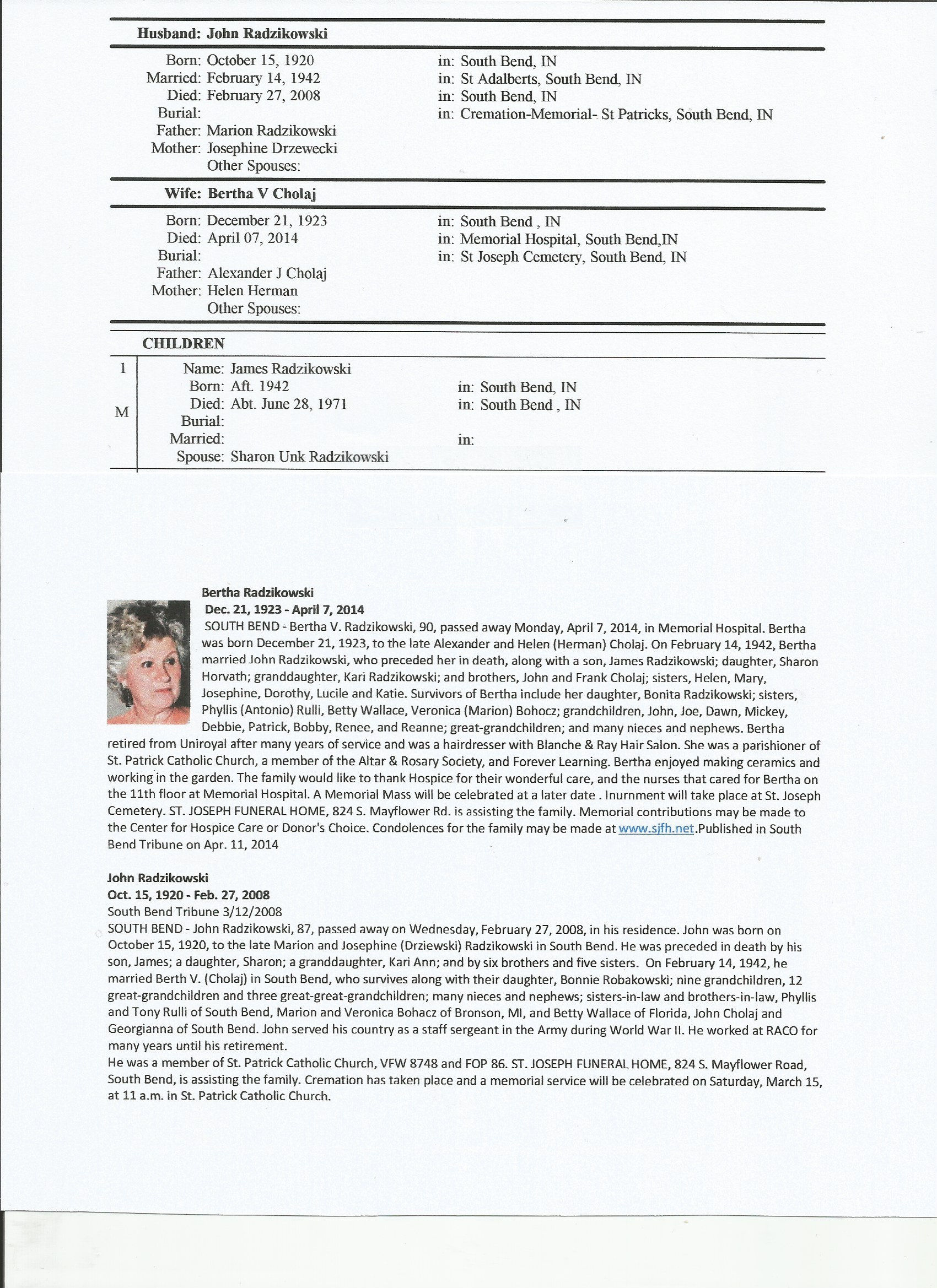 Husband: John Radzikowski

Born: October 15, 1920 in: South Bend, IN
Married: February 14, 1942 in: St Adalberts, South Bend, IN
Died: February 27, 2008 in: South Bend, IN
Burial: in: Cremation-Memorial- St Patricks, South Bend, IN
Father: Marion Radzikowski
Mother: Josephine Drzewecki
Other Spouses:

Wife: Bertha V Cholaj

Born: December 21, 1923 in: South Bend , IN
Died: April 07, 2014 in: Memorial Hospital, South Bend,IN
Burial: in: St Joseph Cemetery, South Bend, IN
Father: Alexander J Cholaj
Mother: Helen Herman
Other Spouses:

CHILDREN

1
M
Name: James Radzikowski
Born: Aft. 1942 in: South Bend, IN
Died: Abt. June 28, 1971 in: South Bend , IN
Burial:
Married: in:
Spouse: Sharon Unk Radzikowski

Bertha Radzikowski
Dec. 21, 1923 - April 7, 2014
SOUTH BEND - Bertha V. Radzikowski, 90, passed away Monday, April 7, 2014, in Memorial Hospital. Bertha was born December 21, 1923, to the late Alexander and Helen (Herman) Cholaj. On February 14, 1942, Bertha married John Radzikowski, who preceded her in death, along with a son, James Radzikowski; daughter, Sharon Horvath; granddaughter, Kari Radzikowski; and brothers, John and Frank Cholaj; sisters, Helen, Mary, Josephine, Dorothy, Lucile and Katie. Survivors of Bertha include her daughter, Bonita Radzikowski; sisters, Phyllis (Antonio) Rulli, Betty Wallace, Veronica (Marion) Bohocz; grandchildren, John, Joe, Dawn, Mickey, Debbie, Patrick, Bobby, Renee, and Reanne; great-grandchildren; and many nieces and nephews. Bertha retired from Uniroyal after many years of service and was a hairdresser with Blanche & Ray Hair Salon. She was a parishioner of St. Patrick Catholic Church, a member of the Altar & Rosary Society, and Forever Learning. Bertha enjoyed making ceramics and working in the garden. The family would like to thank Hospice for their wonderful care, and the nurses that cared for Bertha on the 11th floor at Memorial Hospital. A Memorial Mass will be celebrated at a later date . Inurnment will take place at St. Joseph Cemetery. ST. JOSEPH FUNERAL HOME, 824 S. Mayflower Rd. is assisting the family. Memorial contributions may be made to the Center for Hospice Care or Donor's Choice. Condolences for the family may be made at www.sjfh.net.Published in South Bend Tribune on Apr. 11, 2014

John Radzikowski
Oct. 15, 1920 - Feb. 27, 2008
South Bend Tribune 3/12/2008
SOUTH BEND - John Radzikowski, 87, passed away on Wednesday, February 27, 2008, in his residence. John was born on October 15, 1920, to the late Marion and Josephine (Drziewski) Radzikowski in South Bend. He was preceded in death by his son, James; a daughter, Sharon; a granddaughter, Kari Ann; and by six brothers and five sisters. On February 14, 1942, he married Berth V. (Cholaj) in South Bend, who survives along with their daughter, Bonnie Robakowski; nine grandchildren, 12 great-grandchildren and three great-great-grandchildren; many nieces and nephews; sisters-in-law and brothers-in-law, Phyllis and Tony Rulli of South Bend, Marion and Veronica Bohacz of Bronson, MI, and Betty Wallace of Florida, John Cholaj and Georgianna of South Bend. John served his country as a staff sergeant in the Army during World War II. He worked at RACO for many years until his retirement.
He was a member of St. Patrick Catholic Church, VFW 8748 and FOP 86. ST. JOSEPH FUNERAL HOME, 824 S. Mayflower Road, South Bend, is assisting the family. Cremation has taken place and a memorial service will be celebrated on Saturday, March 15, at 11 a.m. in St. Patrick Catholic Church.